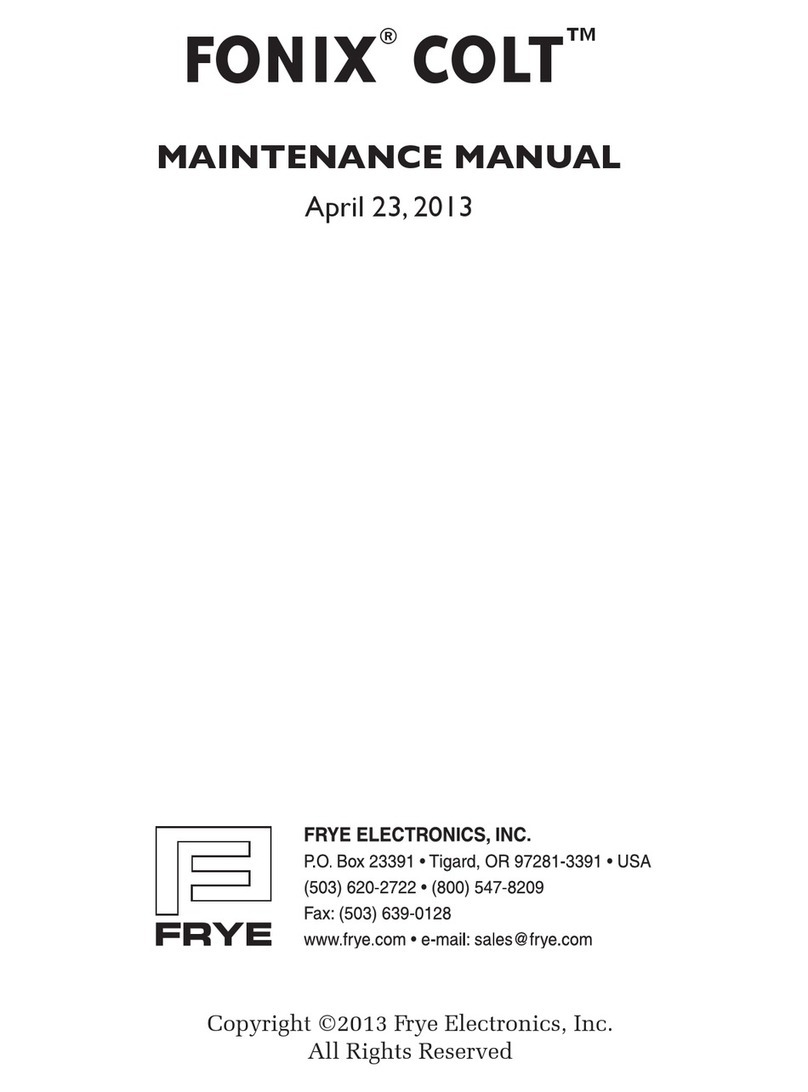 FONIX® COLT™

MAINTENANCE MANUAL

April 23, 2013

FRYE

FRYE ELECTRONICS, INC.
P.O. Box 23391 • Tigard, OR 97281-3391 • USA
(503) 620-2722 • (800) 547-8209
Fax: (503) 639-0128
www.frye.com • e-mail: sales@frye.com

Copyright ©2013 Frye Electronics, Inc.
All Rights Reserved